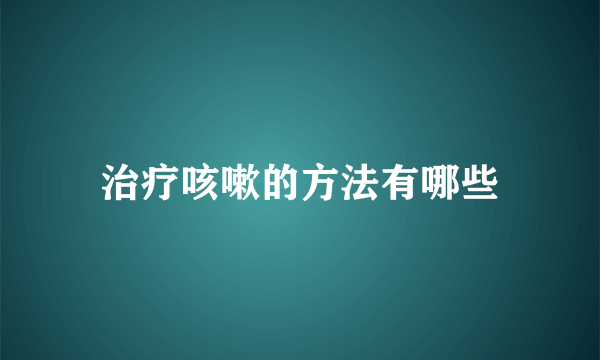 治疗咳嗽的方法有哪些